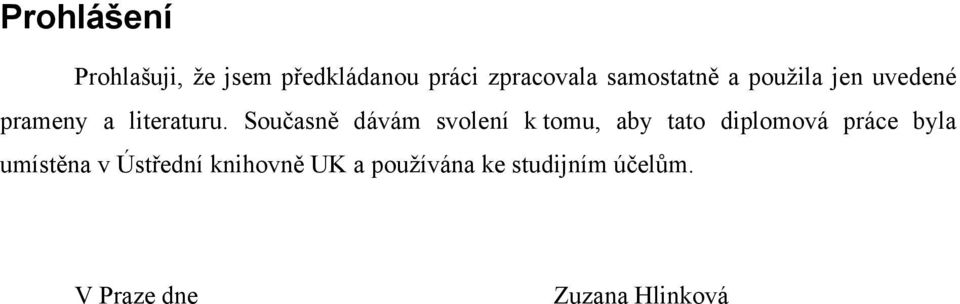 Prohlášení

Prohlašuji, že jsem předkládanou práci zpracovala samostatně a použila jen uvedené prameny a literaturu. Současně dávám svolení k tomu, aby tato diplomová práce byla umístěna v Ústřední knihovně UK a používána ke studijním účelům.

V Praze dne

Zuzana Hlinková